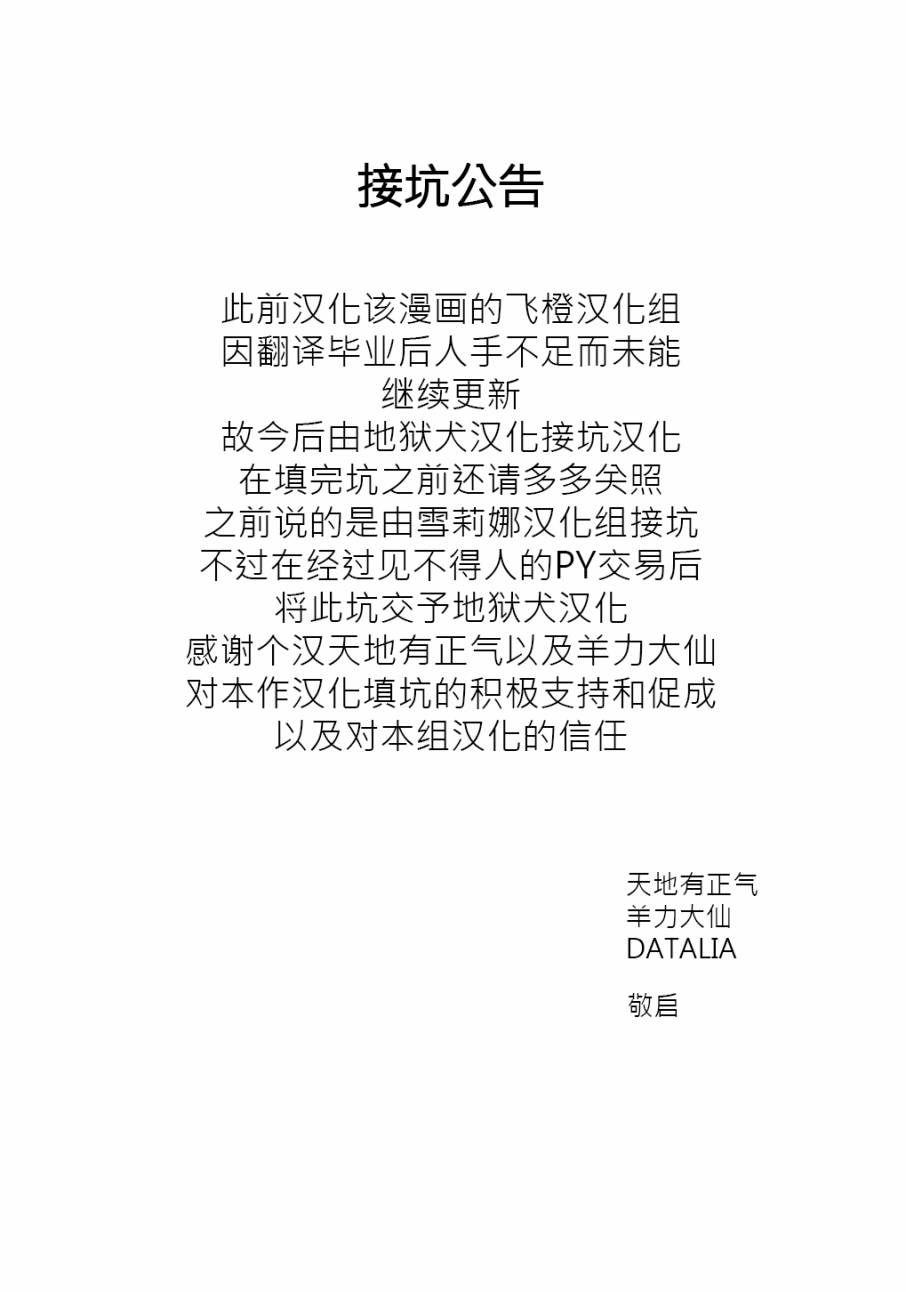 接坑公告

此前汉化该漫画的飞橙汉化组
因翻译毕业后人手不足而未能
继续更新
故今后由地狱犬汉化接坑汉化
在填完坑之前还请多多关照
之前说的是由雪莉娜汉化组接坑
不过在经过见不得人的PY交易后
将此坑交予地狱犬汉化
感谢个汉天地有正气以及羊力大仙
对本作汉化填坑的积极支持和促成
以及对本组汉化的信任

天地有正气
羊力大仙
DATALIA

敬启